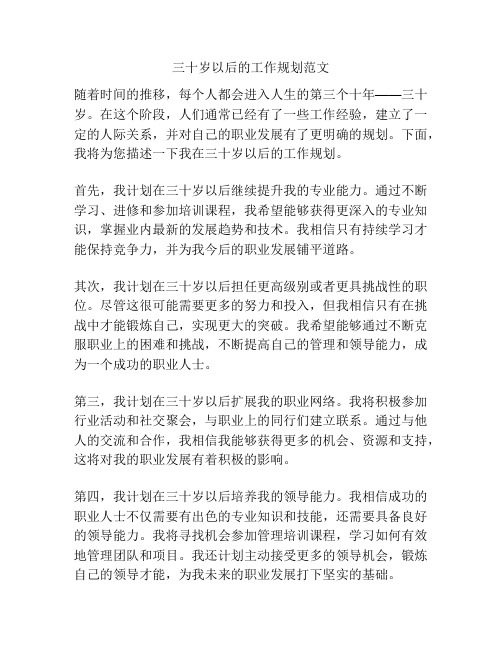 三十岁以后的工作规划范文

随着时间的推移，每个人都会进入人生的第三个十年——三十岁。在这个阶段，人们通常已经有了一些工作经验，建立了一定的人际关系，并对自己的职业发展有了更明确的规划。下面，我将为您描述一下我在三十岁以后的工作规划。

首先，我计划在三十岁以后继续提升我的专业能力。通过不断学习、进修和参加培训课程，我希望能够获得更深入的专业知识，掌握业内最新的发展趋势和技术。我相信只有持续学习才能保持竞争力，并为我今后的职业发展铺平道路。

其次，我计划在三十岁以后担任更高级别或者更具挑战性的职位。尽管这很可能需要更多的努力和投入，但我相信只有在挑战中才能锻炼自己，实现更大的突破。我希望能够通过不断克服职业上的困难和挑战，不断提高自己的管理和领导能力，成为一个成功的职业人士。

第三，我计划在三十岁以后扩展我的职业网络。我将积极参加行业活动和社交聚会，与职业上的同行们建立联系。通过与他人的交流和合作，我相信我能够获得更多的机会、资源和支持，这将对我的职业发展有着积极的影响。

第四，我计划在三十岁以后培养我的领导能力。我相信成功的职业人士不仅需要有出色的专业知识和技能，还需要具备良好的领导能力。我将寻找机会参加管理培训课程，学习如何有效地管理团队和项目。我还计划主动接受更多的领导机会，锻炼自己的领导才能，为我未来的职业发展打下坚实的基础。